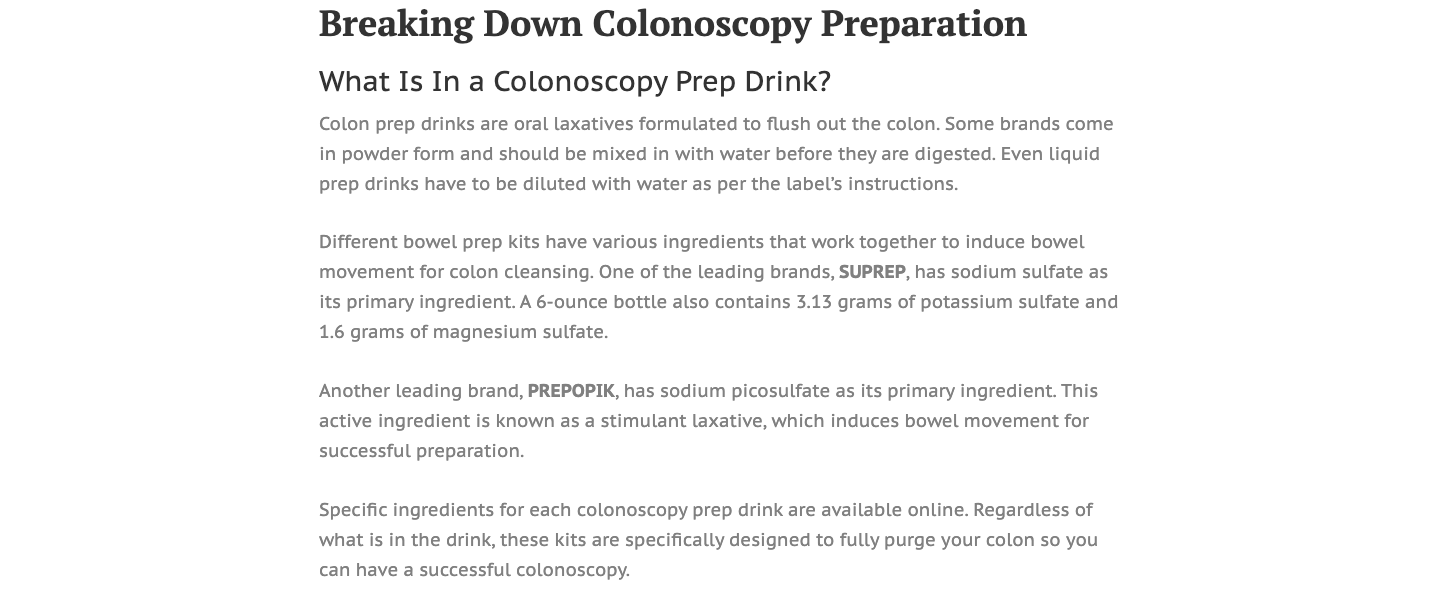 Breaking Down Colonoscopy Preparation

What Is In a Colonoscopy Prep Drink?

Colon prep drinks are oral laxatives formulated to flush out the colon. Some brands come in powder form and should be mixed in with water before they are digested. Even liquid prep drinks have to be diluted with water as per the label's instructions.

Different bowel prep kits have various ingredients that work together to induce bowel movement for colon cleansing. One of the leading brands, SUPREP, has sodium sulfate as its primary ingredient. A 6-ounce bottle also contains 3.13 grams of potassium sulfate and 1.6 grams of magnesium sulfate.

Another leading brand, PREPOPIK, has sodium picosulfate as its primary ingredient. This active ingredient is known as a stimulant laxative, which induces bowel movement for successful preparation.

Specific ingredients for each colonoscopy prep drink are available online. Regardless of what is in the drink, these kits are specifically designed to fully purge your colon so you can have a successful colonoscopy.